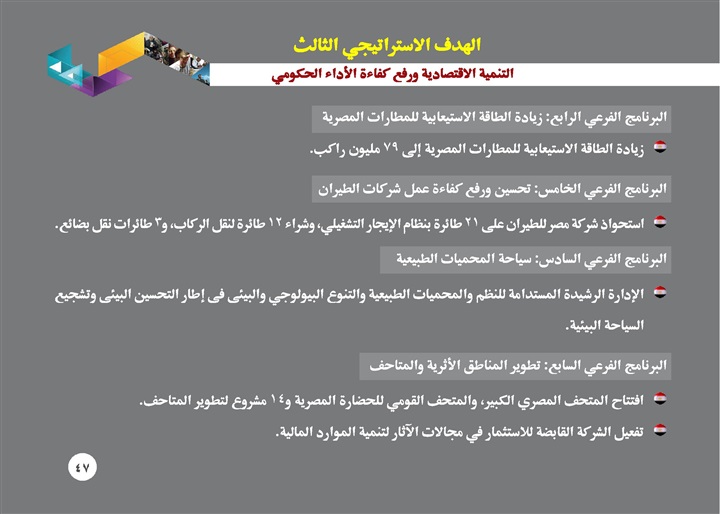 الهدف الاستراتيجي الثالث
التنمية الاقتصادية ورفع كفاءة الأداء الحكومي

البرنامج الفرعي الرابع: زيادة الطاقة الاستيعابية للمطارات المصرية

زيادة الطاقة الاستيعابية للمطارات المصرية إلى ٧٩ مليون راكب.

البرنامج الفرعي الخامس: تحسين ورفع كفاءة عمل شركات الطيران

استحواذ شركة مصر للطيران على ٢١ طائرة بنظام الإيجار التشغيلي، وشراء ١٢ طائرة لنقل الركاب، و٣ طائرات نقل بضائع.

البرنامج الفرعي السادس: سياحة المحميات الطبيعية

الإدارة الرشيدة المستدامة للنظم والمحميات الطبيعية والتنوع البيولوجي والبيئى فى إطار التحسين البيئى وتشجيع السياحة البيئية.

البرنامج الفرعي السابع: تطوير المناطق الأثرية والمتاحف

افتتاح المتحف المصري الكبير، والمتحف القومي للحضارة المصرية و١٤ مشروع لتطوير المتاحف.

تفعيل الشركة القابضة للاستثمار في مجالات الآثار لتنمية الموارد المالية.

٤٧